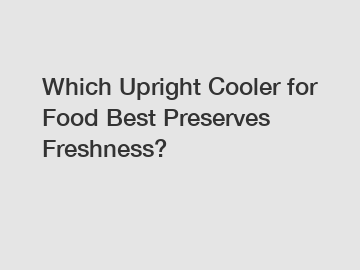 Which Upright Cooler for Food Best Preserves Freshness?